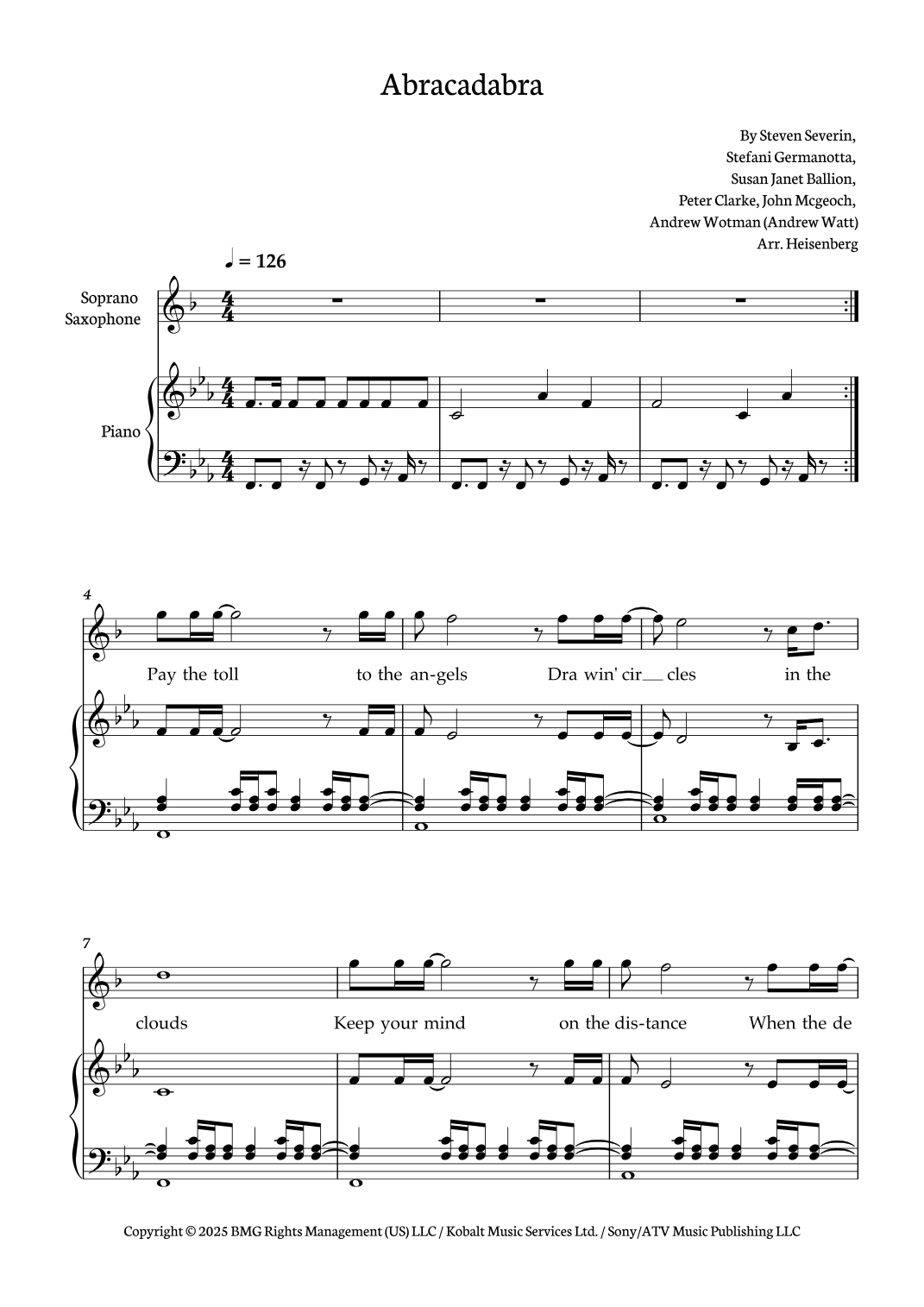 Abracadabra

By Steven Severin,
Stefani Germanotta,
Susan Janet Ballion,
Peter Clarke, John Mcgeoch,
Andrew Wotman (Andrew Watt)
Arr. Heisenberg

♩ = 126

Soprano Saxophone

Piano

4

Pay the toll to the an-gels Dra win' cir__ cles in the

7

clouds Keep your mind on the dis-tance When the de

Copyright © 2025 BMG Rights Management (US) LLC / Kobalt Music Services Ltd. / Sony/ATV Music Publishing LLC